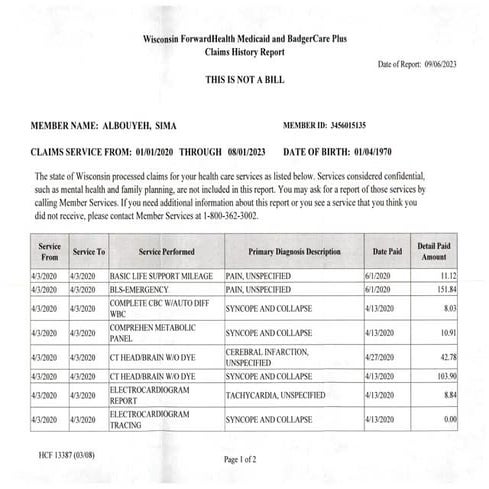 Wisconsin ForwardHealth Medicaid and BadgerCare Plus
Claims History Report

Date of Report: 09/06/2023

THIS IS NOT A BILL

MEMBER NAME: ALBOUYEH, SIMA

MEMBER ID: 3456015135

CLAIMS SERVICE FROM: 01/01/2020 THROUGH 08/01/2023

DATE OF BIRTH: 01/04/1970

The state of Wisconsin processed claims for your health care services as listed below. Services considered confidential, such as mental health and family planning, are not included in this report. You may ask for a report of those services by calling Member Services. If you need additional information about this report or you see a service that you think you did not receive, please contact Member Services at 1-800-362-3002.

| Service From | Service To | Service Performed | Primary Diagnosis Description | Date Paid | Detail Paid Amount |
|---|---|---|---|---|---|
| 4/3/2020 | 4/3/2020 | BASIC LIFE SUPPORT MILEAGE | PAIN, UNSPECIFIED | 6/1/2020 | 11.12 |
| 4/3/2020 | 4/3/2020 | BLS-EMERGENCY | PAIN, UNSPECIFIED | 6/1/2020 | 151.84 |
| 4/3/2020 | 4/3/2020 | COMPLETE CBC W/AUTO DIFF WBC | SYNCOPE AND COLLAPSE | 4/13/2020 | 8.03 |
| 4/3/2020 | 4/3/2020 | COMPREHEN METABOLIC PANEL | SYNCOPE AND COLLAPSE | 4/13/2020 | 10.91 |
| 4/3/2020 | 4/3/2020 | CT HEAD/BRAIN W/O DYE | CEREBRAL INFARCTION, UNSPECIFIED | 4/27/2020 | 42.78 |
| 4/3/2020 | 4/3/2020 | CT HEAD/BRAIN W/O DYE | SYNCOPE AND COLLAPSE | 4/13/2020 | 103.90 |
| 4/3/2020 | 4/3/2020 | ELECTROCARDIOGRAM REPORT | TACHYCARDIA, UNSPECIFIED | 4/13/2020 | 8.84 |
| 4/3/2020 | 4/3/2020 | ELECTROCARDIOGRAM TRACING | SYNCOPE AND COLLAPSE | 4/13/2020 | 0.00 |

HCF 13387 (03/08)

Page 1 of 2